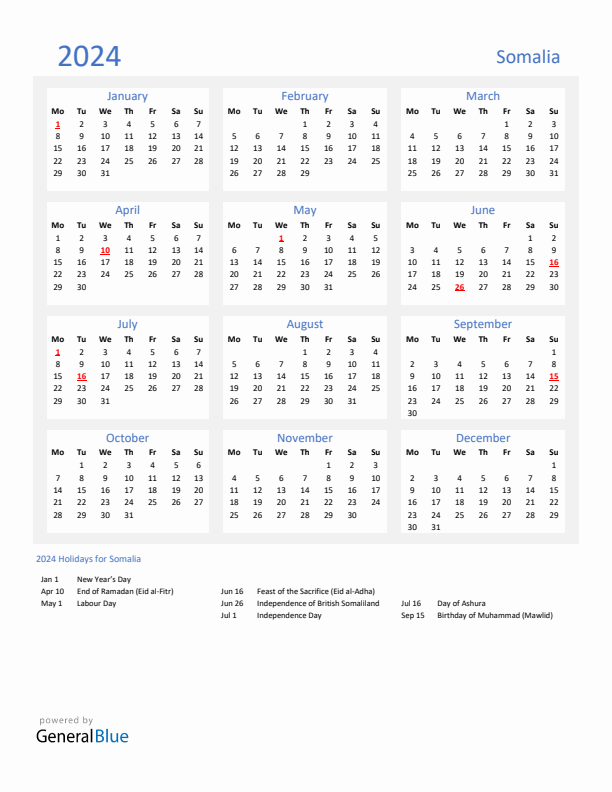 2024

Somalia

January

| Mo | Tu | We | Th | Fr | Sa | Su |
|---|---|---|---|---|---|---|
| 1 | 2 | 3 | 4 | 5 | 6 | 7 |
| 8 | 9 | 10 | 11 | 12 | 13 | 14 |
| 15 | 16 | 17 | 18 | 19 | 20 | 21 |
| 22 | 23 | 24 | 25 | 26 | 27 | 28 |
| 29 | 30 | 31 | | | | |

February

| Mo | Tu | We | Th | Fr | Sa | Su |
|---|---|---|---|---|---|---|
| | | | 1 | 2 | 3 | 4 |
| 5 | 6 | 7 | 8 | 9 | 10 | 11 |
| 12 | 13 | 14 | 15 | 16 | 17 | 18 |
| 19 | 20 | 21 | 22 | 23 | 24 | 25 |
| 26 | 27 | 28 | 29 | | | |

March

| Mo | Tu | We | Th | Fr | Sa | Su |
|---|---|---|---|---|---|---|
| | | | | 1 | 2 | 3 |
| 4 | 5 | 6 | 7 | 8 | 9 | 10 |
| 11 | 12 | 13 | 14 | 15 | 16 | 17 |
| 18 | 19 | 20 | 21 | 22 | 23 | 24 |
| 25 | 26 | 27 | 28 | 29 | 30 | 31 |

April

| Mo | Tu | We | Th | Fr | Sa | Su |
|---|---|---|---|---|---|---|
| 1 | 2 | 3 | 4 | 5 | 6 | 7 |
| 8 | 9 | 10 | 11 | 12 | 13 | 14 |
| 15 | 16 | 17 | 18 | 19 | 20 | 21 |
| 22 | 23 | 24 | 25 | 26 | 27 | 28 |
| 29 | 30 | | | | | |

May

| Mo | Tu | We | Th | Fr | Sa | Su |
|---|---|---|---|---|---|---|
| | | 1 | 2 | 3 | 4 | 5 |
| 6 | 7 | 8 | 9 | 10 | 11 | 12 |
| 13 | 14 | 15 | 16 | 17 | 18 | 19 |
| 20 | 21 | 22 | 23 | 24 | 25 | 26 |
| 27 | 28 | 29 | 30 | 31 | | |

June

| Mo | Tu | We | Th | Fr | Sa | Su |
|---|---|---|---|---|---|---|
| | | | | | 1 | 2 |
| 3 | 4 | 5 | 6 | 7 | 8 | 9 |
| 10 | 11 | 12 | 13 | 14 | 15 | 16 |
| 17 | 18 | 19 | 20 | 21 | 22 | 23 |
| 24 | 25 | 26 | 27 | 28 | 29 | 30 |

July

| Mo | Tu | We | Th | Fr | Sa | Su |
|---|---|---|---|---|---|---|
| 1 | 2 | 3 | 4 | 5 | 6 | 7 |
| 8 | 9 | 10 | 11 | 12 | 13 | 14 |
| 15 | 16 | 17 | 18 | 19 | 20 | 21 |
| 22 | 23 | 24 | 25 | 26 | 27 | 28 |
| 29 | 30 | 31 | | | | |

August

| Mo | Tu | We | Th | Fr | Sa | Su |
|---|---|---|---|---|---|---|
| | | | 1 | 2 | 3 | 4 |
| 5 | 6 | 7 | 8 | 9 | 10 | 11 |
| 12 | 13 | 14 | 15 | 16 | 17 | 18 |
| 19 | 20 | 21 | 22 | 23 | 24 | 25 |
| 26 | 27 | 28 | 29 | 30 | 31 | |

September

| Mo | Tu | We | Th | Fr | Sa | Su |
|---|---|---|---|---|---|---|
| | | | | | | 1 |
| 2 | 3 | 4 | 5 | 6 | 7 | 8 |
| 9 | 10 | 11 | 12 | 13 | 14 | 15 |
| 16 | 17 | 18 | 19 | 20 | 21 | 22 |
| 23 | 24 | 25 | 26 | 27 | 28 | 29 |
| 30 | | | | | | |

October

| Mo | Tu | We | Th | Fr | Sa | Su |
|---|---|---|---|---|---|---|
| | 1 | 2 | 3 | 4 | 5 | 6 |
| 7 | 8 | 9 | 10 | 11 | 12 | 13 |
| 14 | 15 | 16 | 17 | 18 | 19 | 20 |
| 21 | 22 | 23 | 24 | 25 | 26 | 27 |
| 28 | 29 | 30 | 31 | | | |

November

| Mo | Tu | We | Th | Fr | Sa | Su |
|---|---|---|---|---|---|---|
| | | | | 1 | 2 | 3 |
| 4 | 5 | 6 | 7 | 8 | 9 | 10 |
| 11 | 12 | 13 | 14 | 15 | 16 | 17 |
| 18 | 19 | 20 | 21 | 22 | 23 | 24 |
| 25 | 26 | 27 | 28 | 29 | 30 | |

December

| Mo | Tu | We | Th | Fr | Sa | Su |
|---|---|---|---|---|---|---|
| | | | | | | 1 |
| 2 | 3 | 4 | 5 | 6 | 7 | 8 |
| 9 | 10 | 11 | 12 | 13 | 14 | 15 |
| 16 | 17 | 18 | 19 | 20 | 21 | 22 |
| 23 | 24 | 25 | 26 | 27 | 28 | 29 |
| 30 | 31 | | | | | |

2024 Holidays for Somalia

Jan 1 New Year's Day
Apr 10 End of Ramadan (Eid al-Fitr)
May 1 Labour Day

Jun 16 Feast of the Sacrifice (Eid al-Adha)
Jun 26 Independence of British Somaliland
Jul 1 Independence Day

Jul 16 Day of Ashura
Sep 15 Birthday of Muhammad (Mawlid)

powered by
GeneralBlue